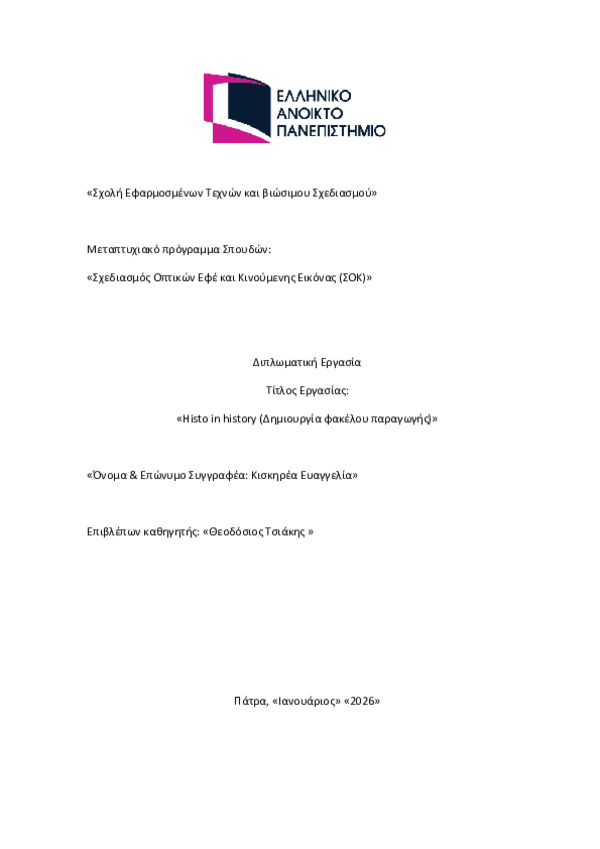 ΕΛΛΗΝΙΚΟ
ΑΝΟΙΚΤΟ
ΠΑΝΕΠΙΣΤΗΜΙΟ

«Σχολή Εφαρμοσμένων Τεχνών και βιώσιμου Σχεδιασμού»

Μεταπτυχιακό πρόγραμμα Σπουδών:

«Σχεδιασμός Οπτικών Εφέ και Κινούμενης Εικόνας (ΣΟΚ)»

Διπλωματική Εργασία

Τίτλος Εργασίας:

«Histo in history (Δημιουργία φακέλου παραγωγής)»

«Όνομα & Επώνυμο Συγγραφέα: Κισκηρέα Ευαγγελία»

Επιβλέπων καθηγητής: «Θεοδόσιος Τσιάκης »

Πάτρα, «Ιανουάριος» «2026»